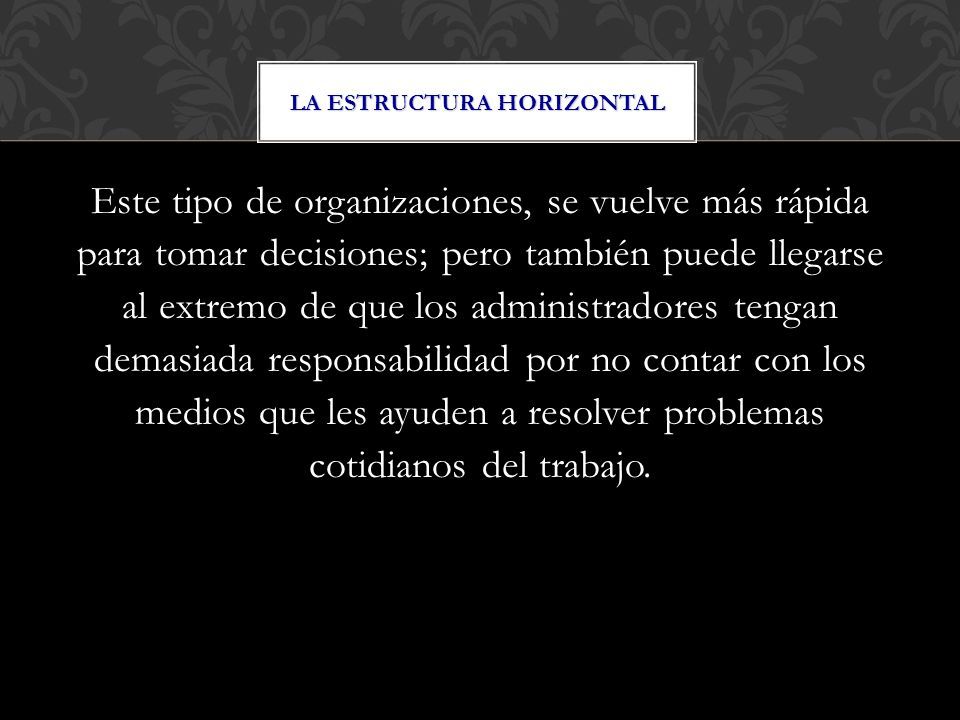 LA ESTRUCTURA HORIZONTAL

Este tipo de organizaciones, se vuelve más rápida para tomar decisiones; pero también puede llegarse al extremo de que los administradores tengan demasiada responsabilidad por no contar con los medios que les ayuden a resolver problemas cotidianos del trabajo.